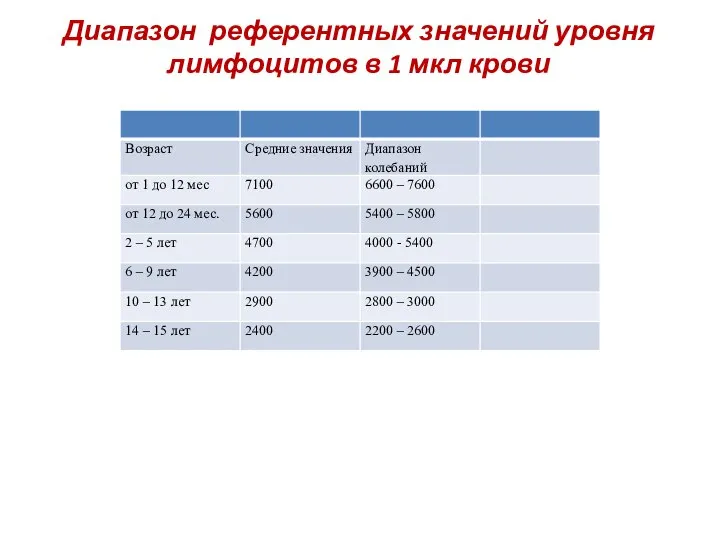 Диапазон референтных значений уровня лимфоцитов в 1 мкл крови

| | | | |
|---|---|---|---|
| Возраст | Средние значения | Диапазон колебаний | |
| от 1 до 12 мес | 7100 | 6600 – 7600 | |
| от 12 до 24 мес. | 5600 | 5400 – 5800 | |
| 2 – 5 лет | 4700 | 4000 - 5400 | |
| 6 – 9 лет | 4200 | 3900 – 4500 | |
| 10 – 13 лет | 2900 | 2800 – 3000 | |
| 14 – 15 лет | 2400 | 2200 – 2600 | |